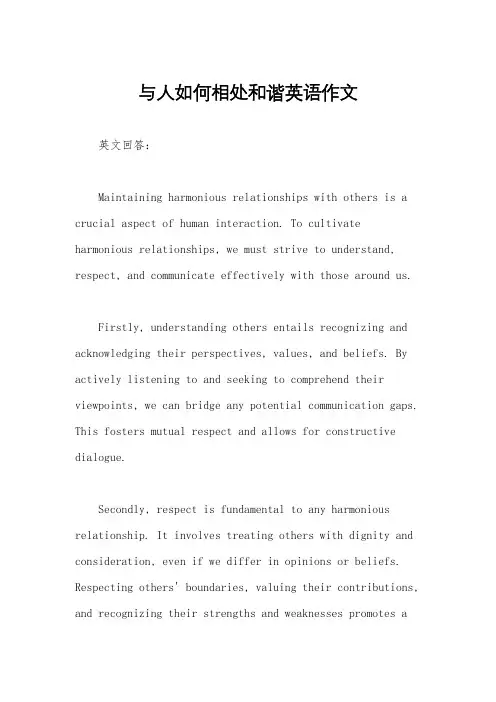 与人如何相处和谐英语作文

英文回答：

Maintaining harmonious relationships with others is a crucial aspect of human interaction. To cultivate harmonious relationships, we must strive to understand, respect, and communicate effectively with those around us.

Firstly, understanding others entails recognizing and acknowledging their perspectives, values, and beliefs. By actively listening to and seeking to comprehend their viewpoints, we can bridge any potential communication gaps. This fosters mutual respect and allows for constructive dialogue.

Secondly, respect is fundamental to any harmonious relationship. It involves treating others with dignity and consideration, even if we differ in opinions or beliefs. Respecting others' boundaries, valuing their contributions, and recognizing their strengths and weaknesses promotes a